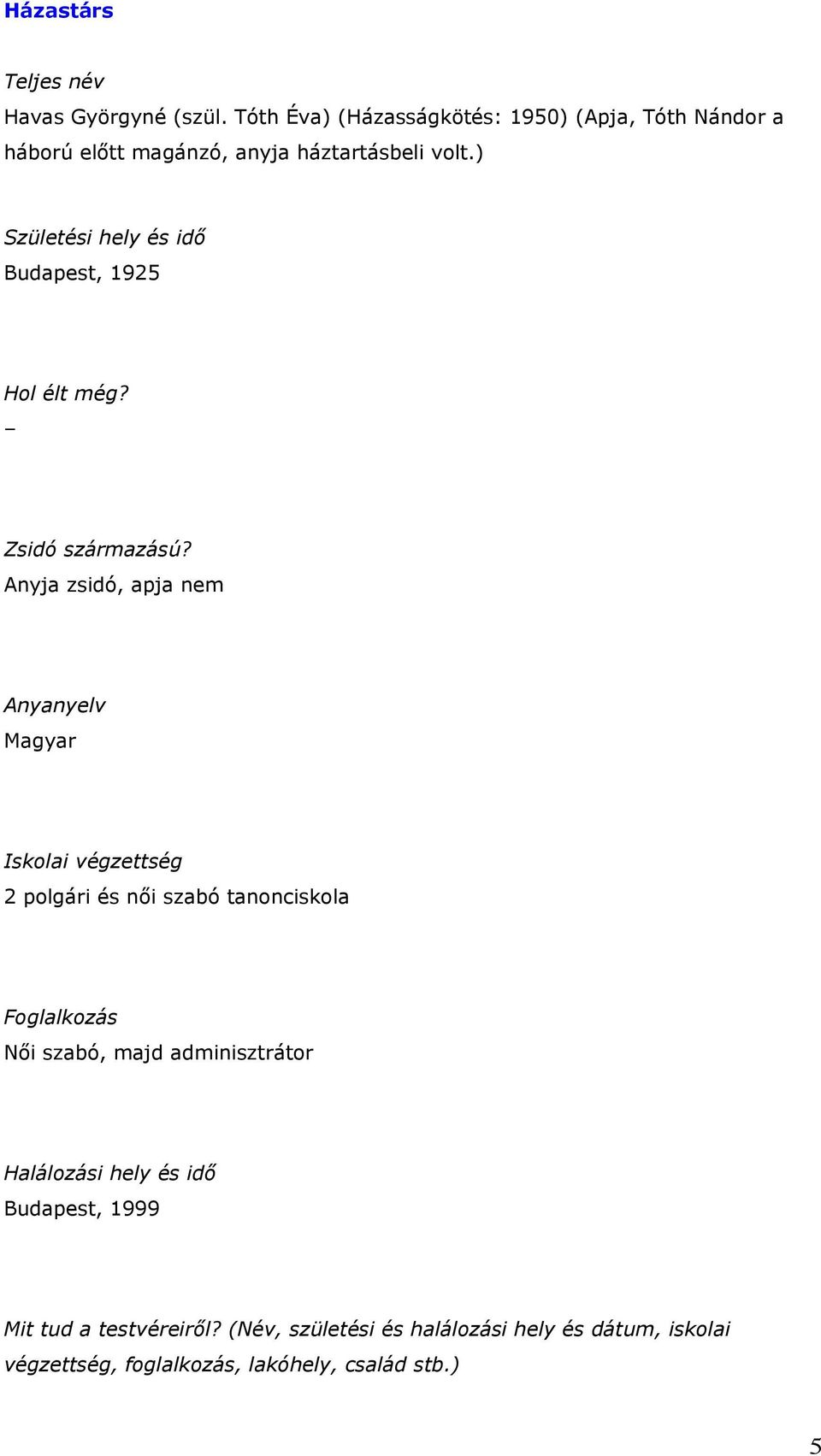 Házastárs

Teljes név
Havas Györgyné (szül. Tóth Éva) (Házasságkötés: 1950) (Apja, Tóth Nándor a háború előtt magánzó, anyja háztartásbeli volt.)

Születési hely és idő
Budapest, 1925

Hol élt még?
–

Zsidó származású?
Anyja zsidó, apja nem

Anyanyelv
Magyar

Iskolai végzettség
2 polgári és női szabó tanonciskola

Foglalkozás
Női szabó, majd adminisztrátor

Halálozási hely és idő
Budapest, 1999

Mit tud a testvéreiről? (Név, születési és halálozási hely és dátum, iskolai végzettség, foglalkozás, lakóhely, család stb.)

5